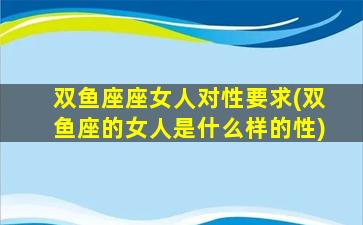 双鱼座座女人对性要求(双鱼座的女人是什么样的性)